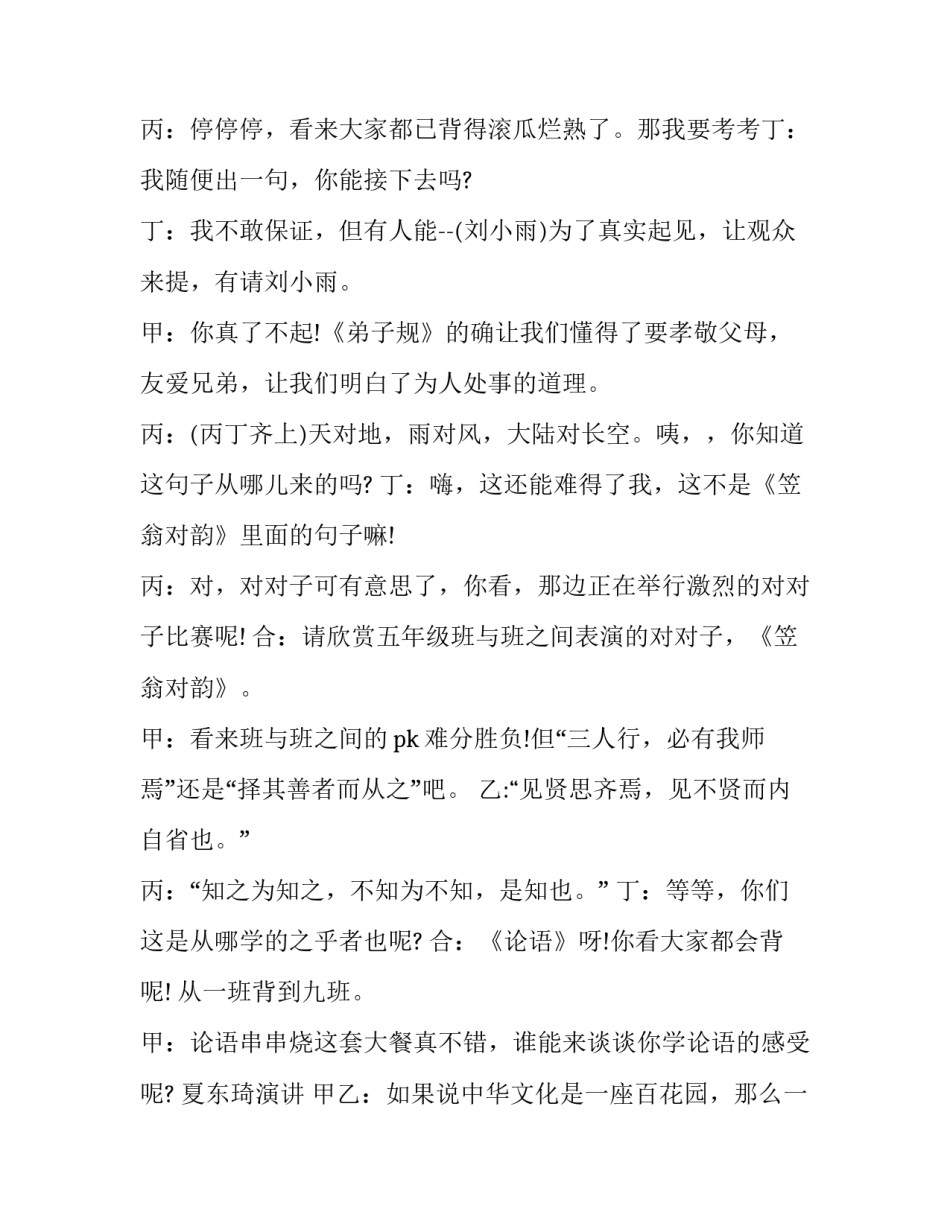 丙：停停停，看来大家都已背得滚瓜烂熟了。那我要考考丁：我随便出一句，你能接下去吗?

丁：我不敢保证，但有人能--(刘小雨)为了真实起见，让观众来提，有请刘小雨。

甲：你真了不起!《弟子规》的确让我们懂得了要孝敬父母，友爱兄弟，让我们明白了为人处事的道理。

丙：(丙丁齐上)天对地，雨对风，大陆对长空。咦，，你知道这句子从哪儿来的吗? 丁：嗨，这还能难得了我，这不是《笠翁对韵》里面的句子嘛!

丙：对，对对子可有意思了，你看，那边正在举行激烈的对对子比赛呢! 合：请欣赏五年级班与班之间表演的对对子，《笠翁对韵》。

甲：看来班与班之间的 pk 难分胜负!但“三人行，必有我师焉”还是“择其善者而从之”吧。 乙:“见贤思齐焉，见不贤而内自省也。”

丙：“知之为知之，不知为不知，是知也。” 丁：等等，你们这是从哪学的之乎者也呢? 合：《论语》呀!你看大家都会背呢! 从一班背到九班。

甲：论语串串烧这套大餐真不错，谁能来谈谈你学论语的感受呢? 夏东琦演讲 甲乙：如果说中华文化是一座百花园，那么一